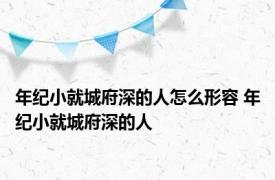 年纪小就城府深的人怎么形容 年纪小就城府深的人